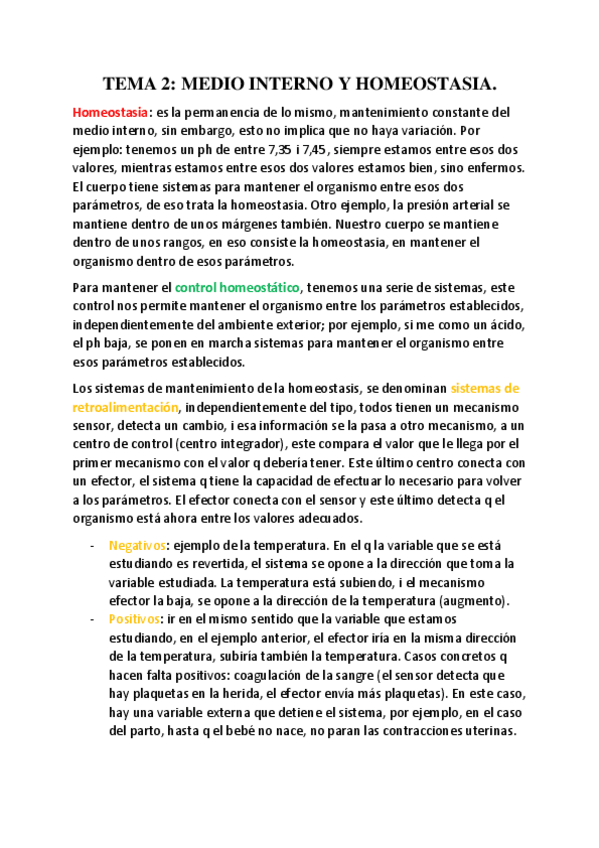 TEMA 2: MEDIO INTERNO Y HOMEOSTASIA.

Homeostasia: es la permanencia de lo mismo, mantenimiento constante del medio interno, sin embargo, esto no implica que no haya variación. Por ejemplo: tenemos un ph de entre 7,35 i 7,45, siempre estamos entre esos dos valores, mientras estamos entre esos dos valores estamos bien, sino enfermos. El cuerpo tiene sistemas para mantener el organismo entre esos dos parámetros, de eso trata la homeostasia. Otro ejemplo, la presión arterial se mantiene dentro de unos márgenes también. Nuestro cuerpo se mantiene dentro de unos rangos, en eso consiste la homeostasia, en mantener el organismo dentro de esos parámetros.

Para mantener el control homeostático, tenemos una serie de sistemas, este control nos permite mantener el organismo entre los parámetros establecidos, independientemente del ambiente exterior; por ejemplo, si me como un ácido, el ph baja, se ponen en marcha sistemas para mantener el organismo entre esos parámetros establecidos.

Los sistemas de mantenimiento de la homeostasis, se denominan sistemas de retroalimentación, independientemente del tipo, todos tienen un mecanismo sensor, detecta un cambio, i esa información se la pasa a otro mecanismo, a un centro de control (centro integrador), este compara el valor que le llega por el primer mecanismo con el valor q debería tener. Este último centro conecta con un efector, el sistema q tiene la capacidad de efectuar lo necesario para volver a los parámetros. El efector conecta con el sensor y este último detecta q el organismo está ahora entre los valores adecuados.

- Negativos: ejemplo de la temperatura. En el q la variable que se está estudiando es revertida, el sistema se opone a la dirección que toma la variable estudiada. La temperatura está subiendo, i el mecanismo efector la baja, se opone a la dirección de la temperatura (augmento).
- Positivos: ir en el mismo sentido que la variable que estamos estudiando, en el ejemplo anterior, el efector iría en la misma dirección de la temperatura, subiría también la temperatura. Casos concretos q hacen falta positivos: coagulación de la sangre (el sensor detecta que hay plaquetas en la herida, el efector envía más plaquetas). En este caso, hay una variable externa que detiene el sistema, por ejemplo, en el caso del parto, hasta q el bebé no nace, no paran las contracciones uterinas.